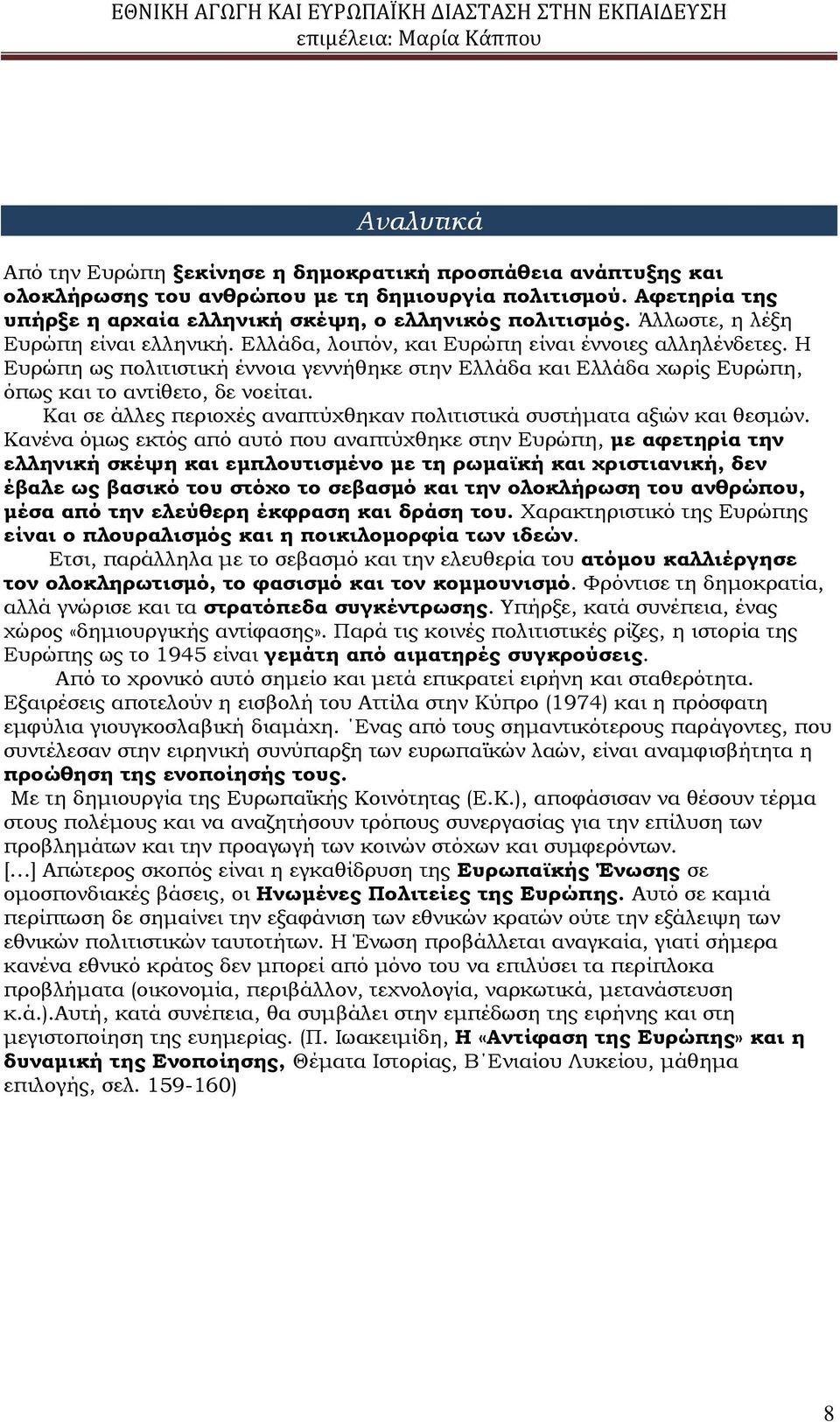 ΕΘΝΙΚΗ ΑΓΩΓΗ ΚΑΙ ΕΥΡΩΠΑΪΚΗ ΔΙΑΣΤΑΣΗ ΣΤΗΝ ΕΚΠΑΙΔΕΥΣΗ
επιμέλεια: Μαρία Κάππου

Αναλυτικά

Από την Ευρώπη ξεκίνησε η δημοκρατική προσπάθεια ανάπτυξης και ολοκλήρωσης του ανθρώπου με τη δημιουργία πολιτισμού. Αφετηρία της υπήρξε η αρχαία ελληνική σκέψη, ο ελληνικός πολιτισμός. Άλλωστε, η λέξη Ευρώπη είναι ελληνική. Ελλάδα, λοιπόν, και Ευρώπη είναι έννοιες αλληλένδετες. Η Ευρώπη ως πολιτιστική έννοια γεννήθηκε στην Ελλάδα και Ελλάδα χωρίς Ευρώπη, όπως και το αντίθετο, δε νοείται.

Και σε άλλες περιοχές αναπτύχθηκαν πολιτιστικά συστήματα αξιών και θεσμών. Κανένα όμως εκτός από αυτό που αναπτύχθηκε στην Ευρώπη, με αφετηρία την ελληνική σκέψη και εμπλουτισμένο με τη ρωμαϊκή και χριστιανική, δεν έβαλε ως βασικό του στόχο το σεβασμό και την ολοκλήρωση του ανθρώπου, μέσα από την ελεύθερη έκφραση και δράση του. Χαρακτηριστικό της Ευρώπης είναι ο πλουραλισμός και η ποικιλομορφία των ιδεών.

Ετσι, παράλληλα με το σεβασμό και την ελευθερία του ατόμου καλλιέργησε τον ολοκληρωτισμό, το φασισμό και τον κομμουνισμό. Φρόντισε τη δημοκρατία, αλλά γνώρισε και τα στρατόπεδα συγκέντρωσης. Υπήρξε, κατά συνέπεια, ένας χώρος «δημιουργικής αντίφασης». Παρά τις κοινές πολιτιστικές ρίζες, η ιστορία της Ευρώπης ως το 1945 είναι γεμάτη από αιματηρές συγκρούσεις.

Από το χρονικό αυτό σημείο και μετά επικρατεί ειρήνη και σταθερότητα. Εξαιρέσεις αποτελούν η εισβολή του Αττίλα στην Κύπρο (1974) και η πρόσφατη εμφύλια γιουγκοσλαβική διαμάχη. ΄Ενας από τους σημαντικότερους παράγοντες, που συντέλεσαν στην ειρηνική συνύπαρξη των ευρωπαϊκών λαών, είναι αναμφισβήτητα η προώθηση της ενοποίησής τους.

Με τη δημιουργία της Ευρωπαϊκής Κοινότητας (Ε.Κ.), αποφάσισαν να θέσουν τέρμα στους πολέμους και να αναζητήσουν τρόπους συνεργασίας για την επίλυση των προβλημάτων και την προαγωγή των κοινών στόχων και συμφερόντων.

[…] Απώτερος σκοπός είναι η εγκαθίδρυση της Ευρωπαϊκής Ένωσης σε ομοσπονδιακές βάσεις, οι Ηνωμένες Πολιτείες της Ευρώπης. Αυτό σε καμιά περίπτωση δε σημαίνει την εξαφάνιση των εθνικών κρατών ούτε την εξάλειψη των εθνικών πολιτιστικών ταυτοτήτων. Η Ένωση προβάλλεται αναγκαία, γιατί σήμερα κανένα εθνικό κράτος δεν μπορεί από μόνο του να επιλύσει τα περίπλοκα προβλήματα (οικονομία, περιβάλλον, τεχνολογία, ναρκωτικά, μετανάστευση κ.ά.).Αυτή, κατά συνέπεια, θα συμβάλει στην εμπέδωση της ειρήνης και στη μεγιστοποίηση της ευημερίας. (Π. Ιωακειμίδη, Η «Αντίφαση της Ευρώπης» και η δυναμική της Ενοποίησης, Θέματα Ιστορίας, Β΄Ενιαίου Λυκείου, μάθημα επιλογής, σελ. 159-160)

8